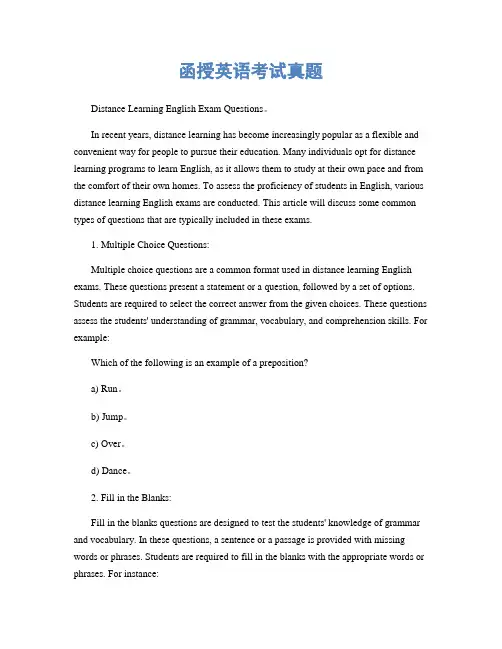 函授英语考试真题

Distance Learning English Exam Questions。

In recent years, distance learning has become increasingly popular as a flexible and convenient way for people to pursue their education. Many individuals opt for distance learning programs to learn English, as it allows them to study at their own pace and from the comfort of their own homes. To assess the proficiency of students in English, various distance learning English exams are conducted. This article will discuss some common types of questions that are typically included in these exams.

1. Multiple Choice Questions:

Multiple choice questions are a common format used in distance learning English exams. These questions present a statement or a question, followed by a set of options. Students are required to select the correct answer from the given choices. These questions assess the students' understanding of grammar, vocabulary, and comprehension skills. For example:

Which of the following is an example of a preposition?

a) Run。

b) Jump。

c) Over。

d) Dance。

2. Fill in the Blanks:

Fill in the blanks questions are designed to test the students' knowledge of grammar and vocabulary. In these questions, a sentence or a passage is provided with missing words or phrases. Students are required to fill in the blanks with the appropriate words or phrases. For instance: